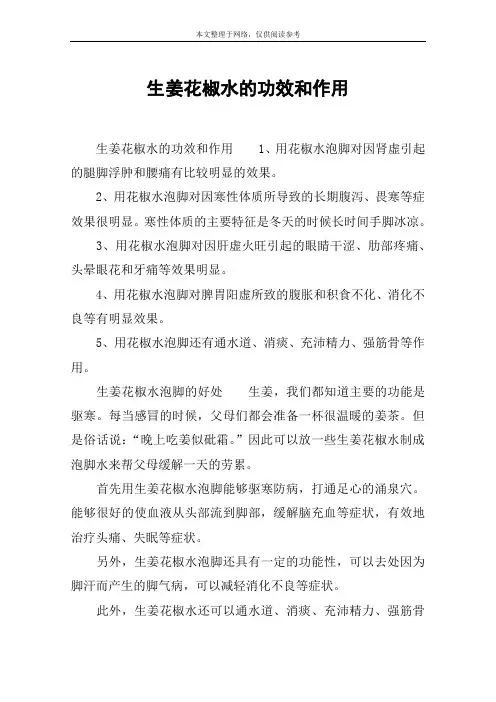 本文整理于网络，仅供阅读参考

生姜花椒水的功效和作用

生姜花椒水的功效和作用　　1、用花椒水泡脚对因肾虚引起的腿脚浮肿和腰痛有比较明显的效果。

2、用花椒水泡脚对因寒性体质所导致的长期腹泻、畏寒等症效果很明显。寒性体质的主要特征是冬天的时候长时间手脚冰凉。

3、用花椒水泡脚对因肝虚火旺引起的眼睛干涩、肋部疼痛、头晕眼花和牙痛等效果明显。

4、用花椒水泡脚对脾胃阳虚所致的腹胀和积食不化、消化不良等有明显效果。

5、用花椒水泡脚还有通水道、消痰、充沛精力、强筋骨等作用。

生姜花椒水泡脚的好处　　生姜，我们都知道主要的功能是驱寒。每当感冒的时候，父母们都会准备一杯很温暖的姜茶。但是俗话说："晚上吃姜似砒霜。"因此可以放一些生姜花椒水制成泡脚水来帮父母缓解一天的劳累。

首先用生姜花椒水泡脚能够驱寒防病，打通足心的涌泉穴。能够很好的使血液从头部流到脚部，缓解脑充血等症状，有效地治疗头痛、失眠等症状。

另外，生姜花椒水泡脚还具有一定的功能性，可以去处因为脚汗而产生的脚气病，可以减轻消化不良等症状。

此外，生姜花椒水还可以通水道、消痰、充沛精力、强筋骨